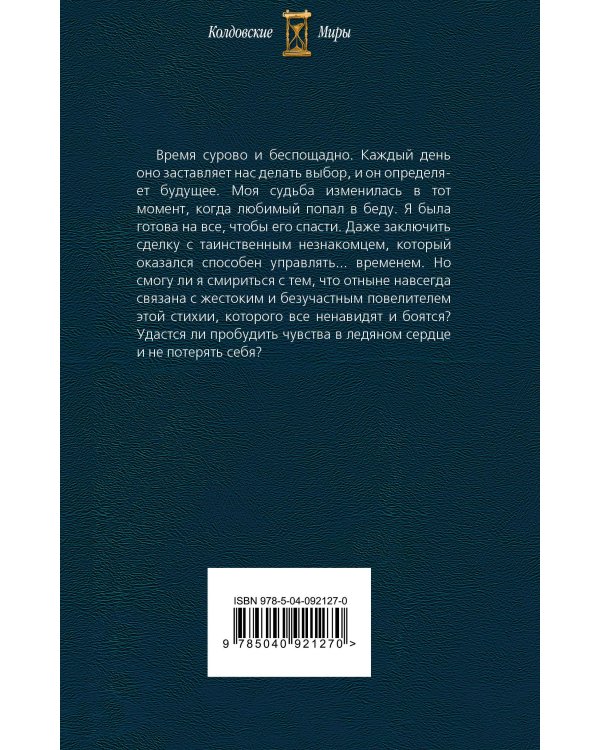 Колдовские Миры

Время сурово и беспощадно. Каждый день оно заставляет нас делать выбор, и он определяет будущее. Моя судьба изменилась в тот момент, когда любимый попал в беду. Я была готова на все, чтобы его спасти. Даже заключить сделку с таинственным незнакомцем, который оказался способен управлять... временем. Но смогу ли я смириться с тем, что отныне навсегда связана с жестоким и безучастным повелителем этой стихии, которого все ненавидят и боятся? Удастся ли пробудить чувства в ледяном сердце и не потерять себя?

ISBN 978-5-04-092127-0

9 785040 921270 >